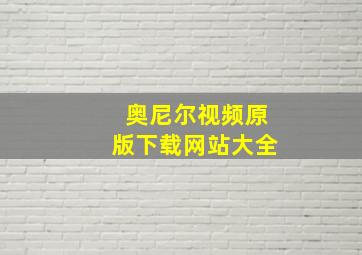 奥尼尔视频原版下载网站大全